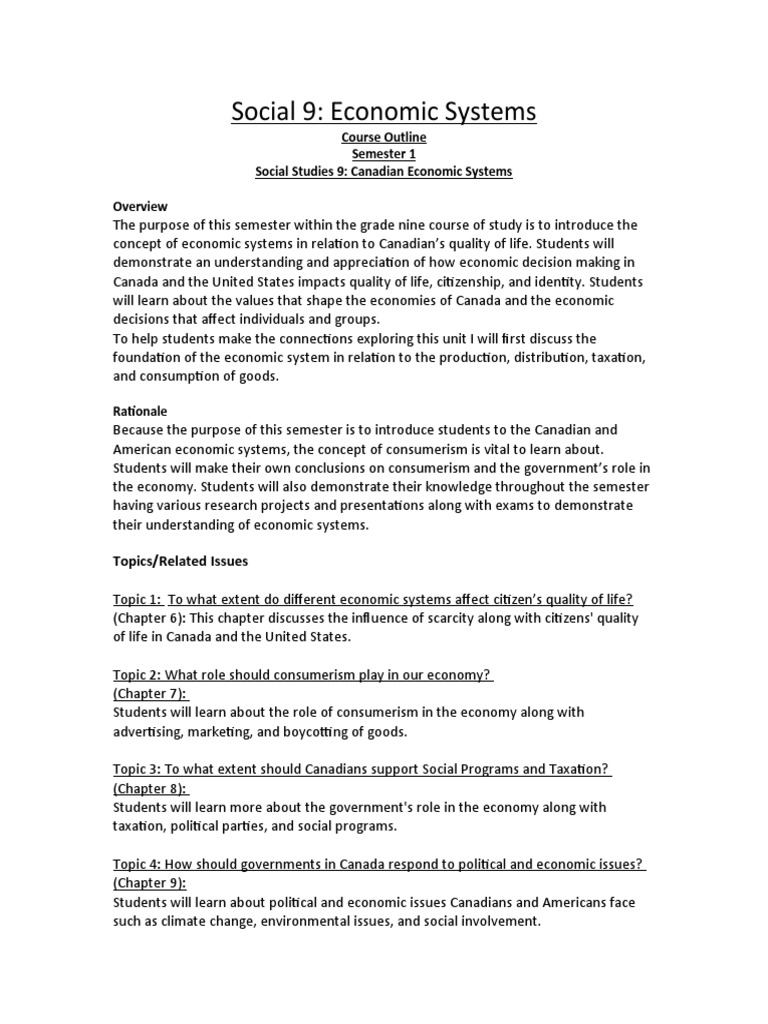 Social 9: Economic Systems

Course Outline
Semester 1
Social Studies 9: Canadian Economic Systems

Overview
The purpose of this semester within the grade nine course of study is to introduce the concept of economic systems in relation to Canadian's quality of life. Students will demonstrate an understanding and appreciation of how economic decision making in Canada and the United States impacts quality of life, citizenship, and identity. Students will learn about the values that shape the economies of Canada and the economic decisions that affect individuals and groups.
To help students make the connections exploring this unit I will first discuss the foundation of the economic system in relation to the production, distribution, taxation, and consumption of goods.

Rationale
Because the purpose of this semester is to introduce students to the Canadian and American economic systems, the concept of consumerism is vital to learn about. Students will make their own conclusions on consumerism and the government's role in the economy. Students will also demonstrate their knowledge throughout the semester having various research projects and presentations along with exams to demonstrate their understanding of economic systems.

Topics/Related Issues

Topic 1: To what extent do different economic systems affect citizen's quality of life? (Chapter 6): This chapter discusses the influence of scarcity along with citizens' quality of life in Canada and the United States.

Topic 2: What role should consumerism play in our economy?
(Chapter 7):
Students will learn about the role of consumerism in the economy along with advertising, marketing, and boycotting of goods.

Topic 3: To what extent should Canadians support Social Programs and Taxation?
(Chapter 8):
Students will learn more about the government's role in the economy along with taxation, political parties, and social programs.

Topic 4: How should governments in Canada respond to political and economic issues?
(Chapter 9):
Students will learn about political and economic issues Canadians and Americans face such as climate change, environmental issues, and social involvement.